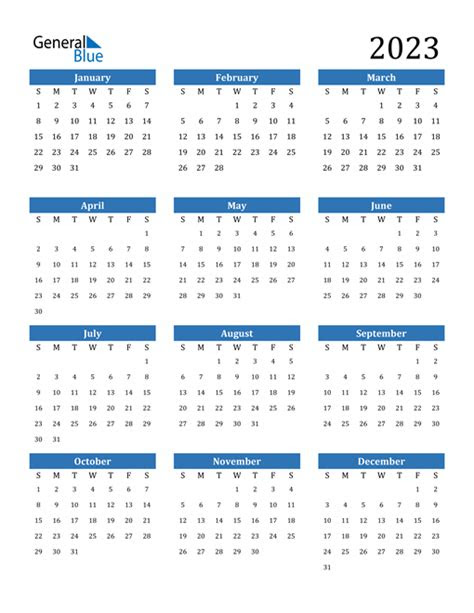 General Blue

2023

January

| S | M | T | W | T | F | S |
|---|---|---|---|---|---|---|
| 1 | 2 | 3 | 4 | 5 | 6 | 7 |
| 8 | 9 | 10 | 11 | 12 | 13 | 14 |
| 15 | 16 | 17 | 18 | 19 | 20 | 21 |
| 22 | 23 | 24 | 25 | 26 | 27 | 28 |
| 29 | 30 | 31 | | | | |

February

| S | M | T | W | T | F | S |
|---|---|---|---|---|---|---|
| | | | 1 | 2 | 3 | 4 |
| 5 | 6 | 7 | 8 | 9 | 10 | 11 |
| 12 | 13 | 14 | 15 | 16 | 17 | 18 |
| 19 | 20 | 21 | 22 | 23 | 24 | 25 |
| 26 | 27 | 28 | | | | |

March

| S | M | T | W | T | F | S |
|---|---|---|---|---|---|---|
| | | | 1 | 2 | 3 | 4 |
| 5 | 6 | 7 | 8 | 9 | 10 | 11 |
| 12 | 13 | 14 | 15 | 16 | 17 | 18 |
| 19 | 20 | 21 | 22 | 23 | 24 | 25 |
| 26 | 27 | 28 | 29 | 30 | 31 | |

April

| S | M | T | W | T | F | S |
|---|---|---|---|---|---|---|
| | | | | | | 1 |
| 2 | 3 | 4 | 5 | 6 | 7 | 8 |
| 9 | 10 | 11 | 12 | 13 | 14 | 15 |
| 16 | 17 | 18 | 19 | 20 | 21 | 22 |
| 23 | 24 | 25 | 26 | 27 | 28 | 29 |
| 30 | | | | | | |

May

| S | M | T | W | T | F | S |
|---|---|---|---|---|---|---|
| | 1 | 2 | 3 | 4 | 5 | 6 |
| 7 | 8 | 9 | 10 | 11 | 12 | 13 |
| 14 | 15 | 16 | 17 | 18 | 19 | 20 |
| 21 | 22 | 23 | 24 | 25 | 26 | 27 |
| 28 | 29 | 30 | 31 | | | |

June

| S | M | T | W | T | F | S |
|---|---|---|---|---|---|---|
| | | | | 1 | 2 | 3 |
| 4 | 5 | 6 | 7 | 8 | 9 | 10 |
| 11 | 12 | 13 | 14 | 15 | 16 | 17 |
| 18 | 19 | 20 | 21 | 22 | 23 | 24 |
| 25 | 26 | 27 | 28 | 29 | 30 | |

July

| S | M | T | W | T | F | S |
|---|---|---|---|---|---|---|
| | | | | | | 1 |
| 2 | 3 | 4 | 5 | 6 | 7 | 8 |
| 9 | 10 | 11 | 12 | 13 | 14 | 15 |
| 16 | 17 | 18 | 19 | 20 | 21 | 22 |
| 23 | 24 | 25 | 26 | 27 | 28 | 29 |
| 30 | 31 | | | | | |

August

| S | M | T | W | T | F | S |
|---|---|---|---|---|---|---|
| | | 1 | 2 | 3 | 4 | 5 |
| 6 | 7 | 8 | 9 | 10 | 11 | 12 |
| 13 | 14 | 15 | 16 | 17 | 18 | 19 |
| 20 | 21 | 22 | 23 | 24 | 25 | 26 |
| 27 | 28 | 29 | 30 | 31 | | |

September

| S | M | T | W | T | F | S |
|---|---|---|---|---|---|---|
| | | | | | 1 | 2 |
| 3 | 4 | 5 | 6 | 7 | 8 | 9 |
| 10 | 11 | 12 | 13 | 14 | 15 | 16 |
| 17 | 18 | 19 | 20 | 21 | 22 | 23 |
| 24 | 25 | 26 | 27 | 28 | 29 | 30 |

October

| S | M | T | W | T | F | S |
|---|---|---|---|---|---|---|
| 1 | 2 | 3 | 4 | 5 | 6 | 7 |
| 8 | 9 | 10 | 11 | 12 | 13 | 14 |
| 15 | 16 | 17 | 18 | 19 | 20 | 21 |
| 22 | 23 | 24 | 25 | 26 | 27 | 28 |
| 29 | 30 | 31 | | | | |

November

| S | M | T | W | T | F | S |
|---|---|---|---|---|---|---|
| | | | 1 | 2 | 3 | 4 |
| 5 | 6 | 7 | 8 | 9 | 10 | 11 |
| 12 | 13 | 14 | 15 | 16 | 17 | 18 |
| 19 | 20 | 21 | 22 | 23 | 24 | 25 |
| 26 | 27 | 28 | 29 | 30 | | |

December

| S | M | T | W | T | F | S |
|---|---|---|---|---|---|---|
| | | | | | 1 | 2 |
| 3 | 4 | 5 | 6 | 7 | 8 | 9 |
| 10 | 11 | 12 | 13 | 14 | 15 | 16 |
| 17 | 18 | 19 | 20 | 21 | 22 | 23 |
| 24 | 25 | 26 | 27 | 28 | 29 | 30 |
| 31 | | | | | | |